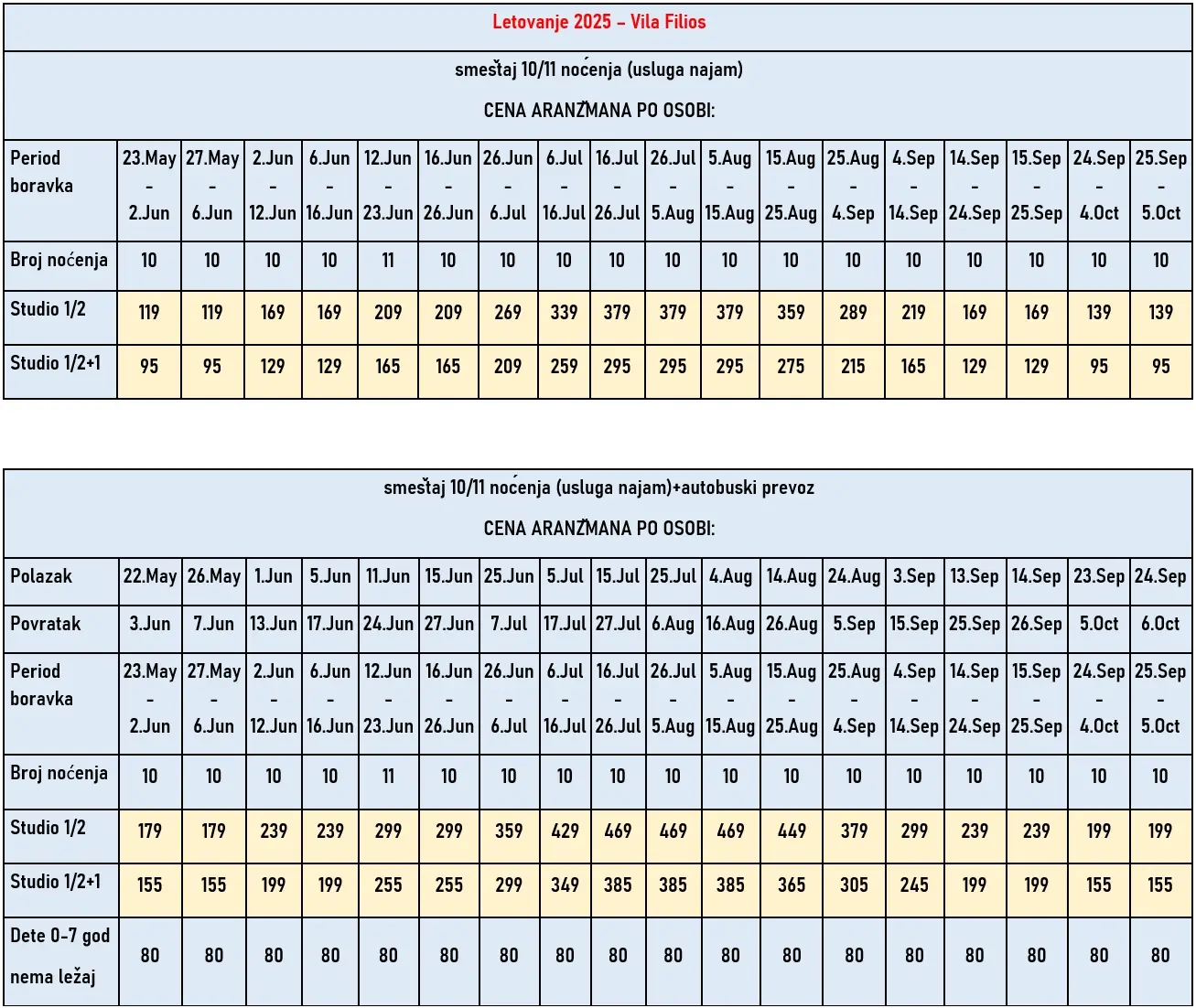 Letovanje 2025 – Vila Filios

smeštaj 10/11 noćenja (usluga najam)

CENA ARANŽMANA PO OSOBI:

| Period boravka | 23.May - 2.Jun | 27.May - 6.Jun | 2.Jun - 12.Jun | 6.Jun - 16.Jun | 12.Jun - 23.Jun | 16.Jun - 26.Jun | 26.Jun - 6.Jul | 6.Jul - 16.Jul | 16.Jul - 26.Jul | 26.Jul - 5.Aug | 5.Aug - 15.Aug | 15.Aug - 25.Aug | 25.Aug - 4.Sep | 4.Sep - 14.Sep | 14.Sep - 24.Sep | 15.Sep - 25.Sep | 24.Sep - 4.Oct | 25.Sep - 5.Oct |
|---|---|---|---|---|---|---|---|---|---|---|---|---|---|---|---|---|---|---|
| Broj noćenja | 10 | 10 | 10 | 10 | 11 | 10 | 10 | 10 | 10 | 10 | 10 | 10 | 10 | 10 | 10 | 10 | 10 | 10 |
| Studio 1/2 | 119 | 119 | 169 | 169 | 209 | 209 | 269 | 339 | 379 | 379 | 379 | 359 | 289 | 219 | 169 | 169 | 139 | 139 |
| Studio 1/2+1 | 95 | 95 | 129 | 129 | 165 | 165 | 209 | 259 | 295 | 295 | 295 | 275 | 215 | 165 | 129 | 129 | 95 | 95 |

smeštaj 10/11 noćenja (usluga najam)+autobuski prevoz

CENA ARANŽMANA PO OSOBI:

| Polazak | 22.May | 26.May | 1.Jun | 5.Jun | 11.Jun | 15.Jun | 25.Jun | 5.Jul | 15.Jul | 25.Jul | 4.Aug | 14.Aug | 24.Aug | 3.Sep | 13.Sep | 14.Sep | 23.Sep | 24.Sep |
|---|---|---|---|---|---|---|---|---|---|---|---|---|---|---|---|---|---|---|
| Povratak | 3.Jun | 7.Jun | 13.Jun | 17.Jun | 24.Jun | 27.Jun | 7.Jul | 17.Jul | 27.Jul | 6.Aug | 16.Aug | 26.Aug | 5.Sep | 15.Sep | 25.Sep | 26.Sep | 5.Oct | 6.Oct |
| Period boravka | 23.May - 2.Jun | 27.May - 6.Jun | 2.Jun - 12.Jun | 6.Jun - 16.Jun | 12.Jun - 23.Jun | 16.Jun - 26.Jun | 26.Jun - 6.Jul | 6.Jul - 16.Jul | 16.Jul - 26.Jul | 26.Jul - 5.Aug | 5.Aug - 15.Aug | 15.Aug - 25.Aug | 25.Aug - 4.Sep | 4.Sep - 14.Sep | 14.Sep - 24.Sep | 15.Sep - 25.Sep | 24.Sep - 4.Oct | 25.Sep - 5.Oct |
| Broj noćenja | 10 | 10 | 10 | 10 | 11 | 10 | 10 | 10 | 10 | 10 | 10 | 10 | 10 | 10 | 10 | 10 | 10 | 10 |
| Studio 1/2 | 179 | 179 | 239 | 239 | 299 | 299 | 359 | 429 | 469 | 469 | 469 | 449 | 379 | 299 | 239 | 239 | 199 | 199 |
| Studio 1/2+1 | 155 | 155 | 199 | 199 | 255 | 255 | 299 | 349 | 385 | 385 | 385 | 365 | 305 | 245 | 199 | 199 | 155 | 155 |
| Dete 0-7 god nema ležaj | 80 | 80 | 80 | 80 | 80 | 80 | 80 | 80 | 80 | 80 | 80 | 80 | 80 | 80 | 80 | 80 | 80 | 80 |